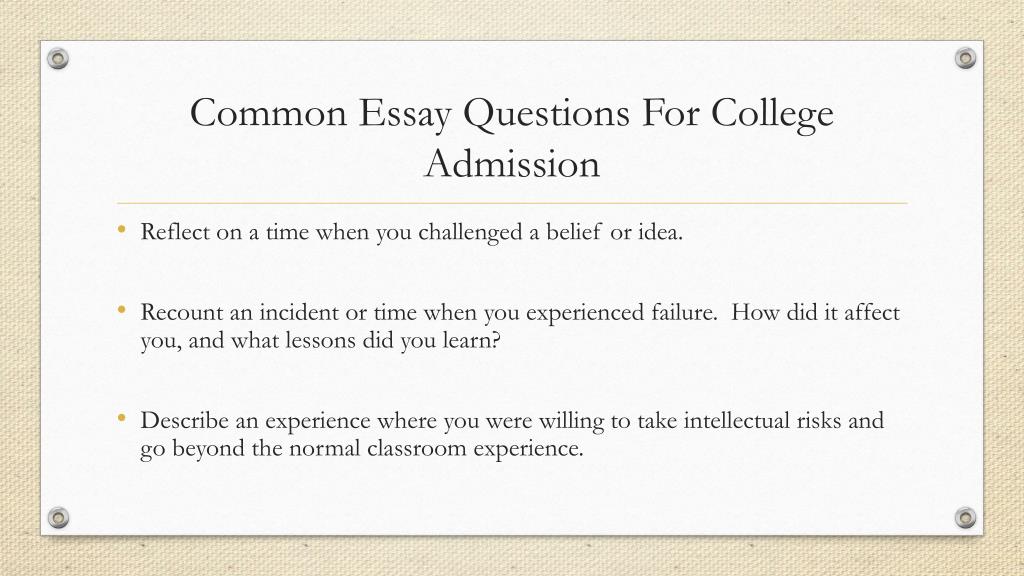 Common Essay Questions For College Admission

• Reflect on a time when you challenged a belief or idea.

• Recount an incident or time when you experienced failure. How did it affect you, and what lessons did you learn?

• Describe an experience where you were willing to take intellectual risks and go beyond the normal classroom experience.